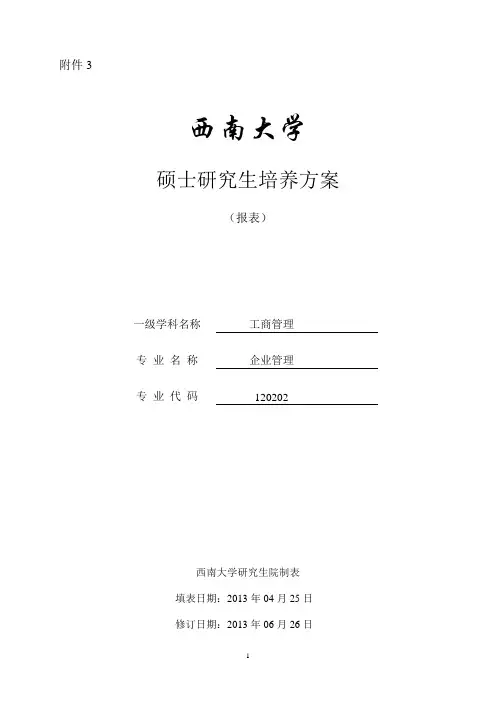 附件 3

西南大学

硕士研究生培养方案

（报表）

一级学科名称 工商管理

专 业 名 称 企业管理

专 业 代 码 120202

西南大学研究生院制表

填表日期：2013 年 04 月 25 日

修订日期：2013 年 06 月 26 日

1